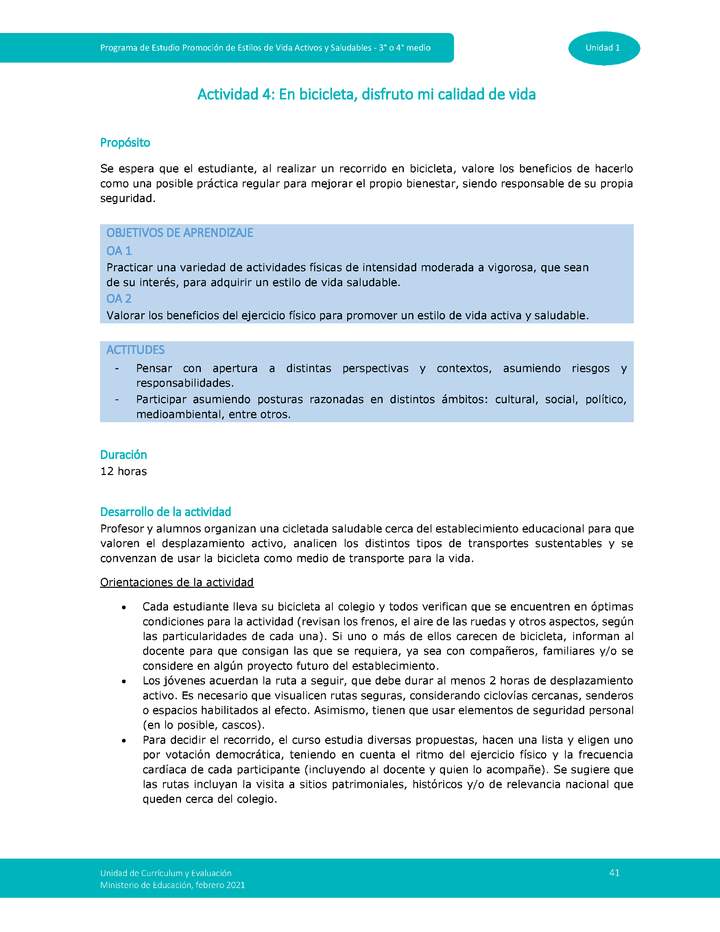 Programa de Estudio Promoción de Estilos de Vida Activos y Saludables - 3° o 4° medio

Unidad 1

Actividad 4: En bicicleta, disfruto mi calidad de vida

Propósito

Se espera que el estudiante, al realizar un recorrido en bicicleta, valore los beneficios de hacerlo como una posible práctica regular para mejorar el propio bienestar, siendo responsable de su propia seguridad.

OBJETIVOS DE APRENDIZAJE

OA 1

Practicar una variedad de actividades físicas de intensidad moderada a vigorosa, que sean de su interés, para adquirir un estilo de vida saludable.

OA 2

Valorar los beneficios del ejercicio físico para promover un estilo de vida activa y saludable.

ACTITUDES

- Pensar con apertura a distintas perspectivas y contextos, asumiendo riesgos y responsabilidades.
- Participar asumiendo posturas razonadas en distintos ámbitos: cultural, social, político, medioambiental, entre otros.

Duración

12 horas

Desarrollo de la actividad

Profesor y alumnos organizan una cicletada saludable cerca del establecimiento educacional para que valoren el desplazamiento activo, analicen los distintos tipos de transportes sustentables y se convenzan de usar la bicicleta como medio de transporte para la vida.

Orientaciones de la actividad

• Cada estudiante lleva su bicicleta al colegio y todos verifican que se encuentren en óptimas condiciones para la actividad (revisan los frenos, el aire de las ruedas y otros aspectos, según las particularidades de cada una). Si uno o más de ellos carecen de bicicleta, informan al docente para que consigan las que se requiera, ya sea con compañeros, familiares y/o se considere en algún proyecto futuro del establecimiento.
• Los jóvenes acuerdan la ruta a seguir, que debe durar al menos 2 horas de desplazamiento activo. Es necesario que visualicen rutas seguras, considerando ciclovías cercanas, senderos o espacios habilitados al efecto. Asimismo, tienen que usar elementos de seguridad personal (en lo posible, cascos).
• Para decidir el recorrido, el curso estudia diversas propuestas, hacen una lista y eligen uno por votación democrática, teniendo en cuenta el ritmo del ejercicio físico y la frecuencia cardíaca de cada participante (incluyendo al docente y quien lo acompañe). Se sugiere que las rutas incluyan la visita a sitios patrimoniales, históricos y/o de relevancia nacional que queden cerca del colegio.

Unidad de Currículum y Evaluación
Ministerio de Educación, febrero 2021

41